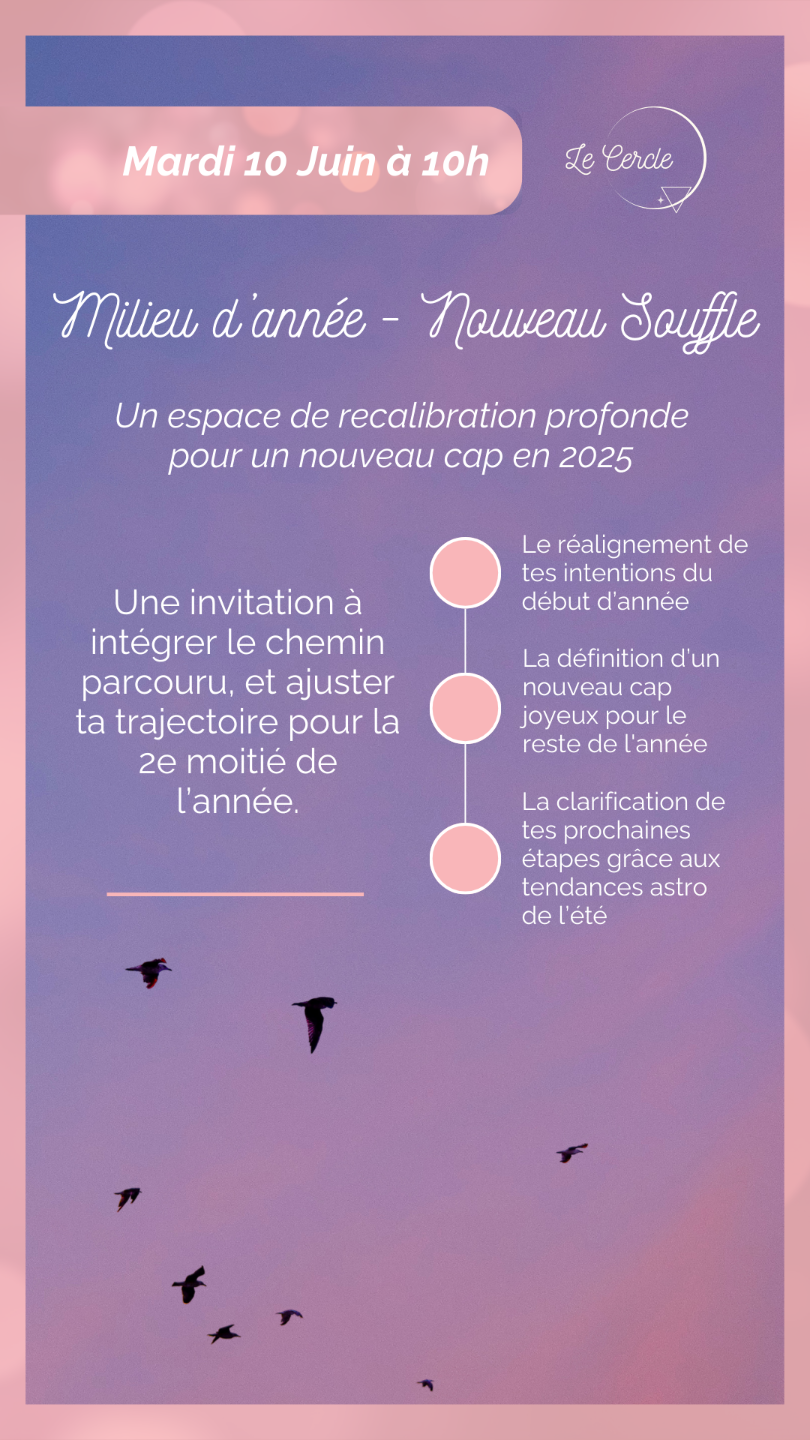 Mardi 10 Juin à 10h

Le Cercle

Milieu d'année - Nouveau Souffle

Un espace de recalibration profonde pour un nouveau cap en 2025

Une invitation à intégrer le chemin parcouru, et ajuster ta trajectoire pour la 2e moitié de l'année.

Le réalignement de tes intentions du début d'année

La définition d'un nouveau cap joyeux pour le reste de l'année

La clarification de tes prochaines étapes grâce aux tendances astro de l'été